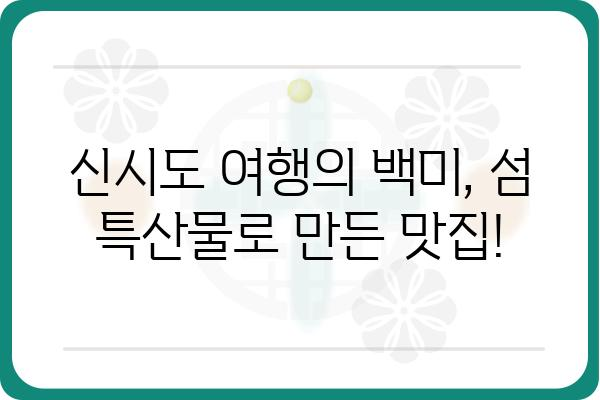 신시도 여행의 백미, 섬 특산물로 만든 맛집!